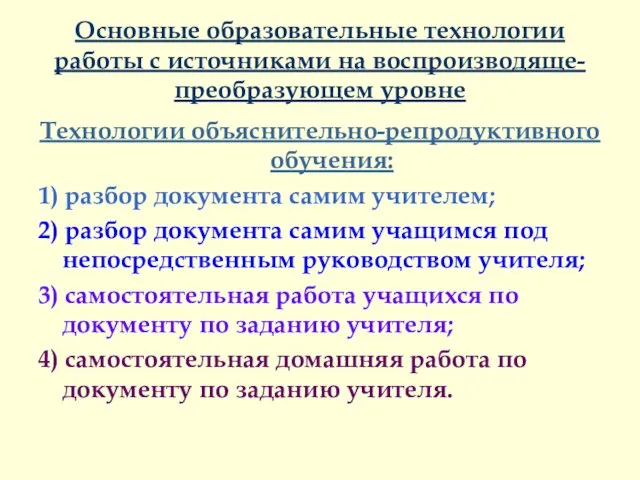 Основные образовательные технологии работы с источниками на воспроизводяще-преобразующем уровне

Технологии объяснительно-репродуктивного обучения:

1) разбор документа самим учителем;

2) разбор документа самим учащимся под непосредственным руководством учителя;

3) самостоятельная работа учащихся по документу по заданию учителя;

4) самостоятельная домашняя работа по документу по заданию учителя.